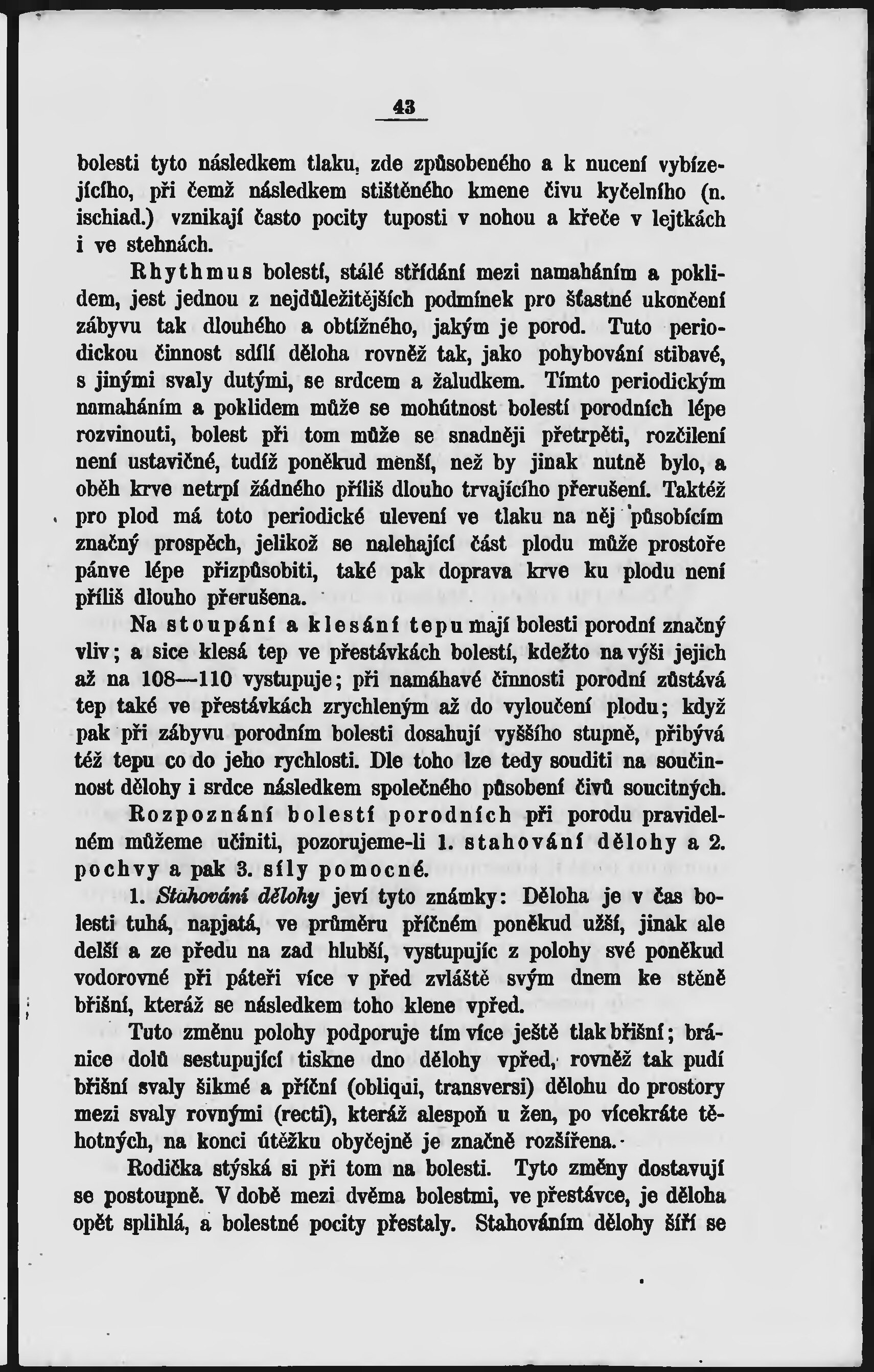 43

bolesti tyto následkem tlaku, zde způsobeného a k nucení vybízejícího, při čemž následkem stištěného kmene čivu kyčelního (n. ischiad.) vznikají často pocity tuposti v nohou a křeče v lejtkách i ve stehnách.

Rhythmus bolestí, stálé střídání mezi namaháním a poklidem, jest jednou z nejdůležitějších podmínek pro šťastné ukončení zábyvu tak dlouhého a obtížného, jakým je porod. Tuto periodickou činnost sdílí děloha rovněž tak, jako pohybování stibavé, s jinými svaly dutými, se srdcem a žaludkem. Tímto periodickým namaháním a poklidem může se mohútnost bolestí porodních lépe rozvinouti, bolest při tom může se snadněji přetrpěti, rozčilení není ustavičné, tudíž poněkud menší, než by jinak nutně bylo, a oběh krve netrpí žádného příliš dlouho trvajícího přerušení. Taktéž pro plod má toto periodické ulevení ve tlaku na něj působícím značný prospěch, jelikož se nalehající část plodu může prostoře pánve lépe přizpůsobiti, také pak doprava krve ku plodu není příliš dlouho přerušena.

Na stoupání a klesání tepu mají bolesti porodní značný vliv; a sice klesá tep ve přestávkách bolestí, kdežto na výši jejich až na 108—110 vystupuje; při namáhavé činnosti porodní zůstává tep také ve přestávkách zrychleným až do vyloučení plodu; když pak při zábyvu porodním bolesti dosahují vyššího stupně, přibývá též tepu co do jeho rychlosti. Dle toho lze tedy souditi na součinnost dělohy i srdce následkem společného působení čivů soucitných.

Rozpoznání bolestí porodních při porodu pravidelném můžeme učiniti, pozorujeme-li 1. stahování dělohy a 2. pochvy a pak 3. síly pomocné.

1. Stahování dělohy jeví tyto známky: Děloha je v čas bolesti tuhá, napjatá, ve průměru příčném poněkud užší, jinak ale delší a ze předu na zad hlubší, vystupujíc z polohy své poněkud vodorovné při páteři více v před zvláště svým dnem ke stěně břišní, kteráž se následkem toho klene vpřed.

Tuto změnu polohy podporuje tím více ještě tlak břišní; bránice dolů sestupující tiskne dno dělohy vpřed, rovněž tak pudí břišní svaly šikmé a příční (obliqui, transversi) dělohu do prostory mezi svaly rovnými (recti), kteráž alespoň u žen, po vícekráte těhotných, na konci útěžku obyčejně je značně rozšířena.

Rodička stýská si při tom na bolesti. Tyto změny dostavují se postoupně. V době mezi dvěma bolestmi, ve přestávce, je děloha opět splihlá, a bolestné pocity přestaly. Stahováním dělohy šíří se